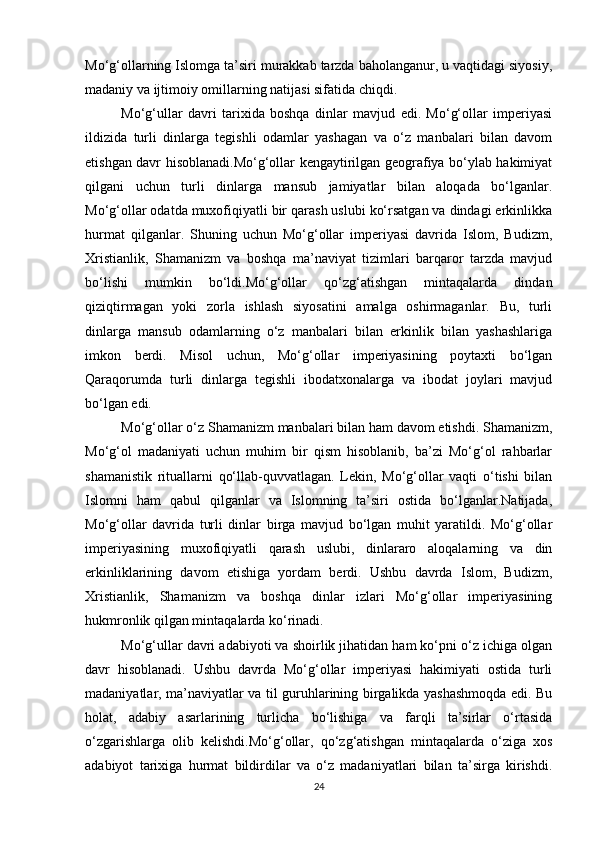 Mo‘g‘ollarning Islomga ta’siri murakkab tarzda baholanganur, u vaqtidagi siyosiy, madaniy va ijtimoiy omillarning natijasi sifatida chiqdi.

Mo‘g‘ullar davri tarixida boshqa dinlar mavjud edi. Mo‘g‘ollar imperiyasi ildizida turli dinlarga tegishli odamlar yashagan va o‘z manbalari bilan davom etishgan davr hisoblanadi.Mo‘g‘ollar kengaytirilgan geografiya bo‘ylab hakimiyat qilgani uchun turli dinlarga mansub jamiyatlar bilan aloqada bo‘lganlar. Mo‘g‘ollar odatda muxofiqiyatli bir qarash uslubi ko‘rsatgan va dindagi erkinlikka hurmat qilganlar. Shuning uchun Mo‘g‘ollar imperiyasi davrida Islom, Budizm, Xristianlik, Shamanizm va boshqa ma’naviyat tizimlari barqaror tarzda mavjud bo‘lishi mumkin bo‘ldi.Mo‘g‘ollar qo‘zg‘atishgan mintaqalarda dindan qiziqtirmagan yoki zorla ishlash siyosatini amalga oshirmaganlar. Bu, turli dinlarga mansub odamlarning o‘z manbalari bilan erkinlik bilan yashashlariga imkon berdi. Misol uchun, Mo‘g‘ollar imperiyasining poytaxti bo‘lgan Qaraqorumda turli dinlarga tegishli ibodatxonalarga va ibodat joylari mavjud bo‘lgan edi.

Mo‘g‘ollar o‘z Shamanizm manbalari bilan ham davom etishdi. Shamanizm, Mo‘g‘ol madaniyati uchun muhim bir qism hisoblanib, ba’zi Mo‘g‘ol rahbarlar shamanistik rituallarni qo‘llab-quvvatlagan. Lekin, Mo‘g‘ollar vaqti o‘tishi bilan Islomni ham qabul qilganlar va Islomning ta’siri ostida bo‘lganlar.Natijada, Mo‘g‘ollar davrida turli dinlar birga mavjud bo‘lgan muhit yaratildi. Mo‘g‘ollar imperiyasining muxofiqiyatli qarash uslubi, dinlararo aloqalarning va din erkinliklarining davom etishiga yordam berdi. Ushbu davrda Islom, Budizm, Xristianlik, Shamanizm va boshqa dinlar izlari Mo‘g‘ollar imperiyasining hukmronlik qilgan mintaqalarda ko‘rinadi.

Mo‘g‘ullar davri adabiyoti va shoirlik jihatidan ham ko‘pni o‘z ichiga olgan davr hisoblanadi. Ushbu davrda Mo‘g‘ollar imperiyasi hakimiyati ostida turli madaniyatlar, ma’naviyatlar va til guruhlarining birgalikda yashashmoqda edi. Bu holat, adabiy asarlarining turlicha bo‘lishiga va farqli ta’sirlar o‘rtasida o‘zgarishlarga olib kelishdi.Mo‘g‘ollar, qo‘zg‘atishgan mintaqalarda o‘ziga xos adabiyot tarixiga hurmat bildirdilar va o‘z madaniyatlari bilan ta’sirga kirishdi.

24